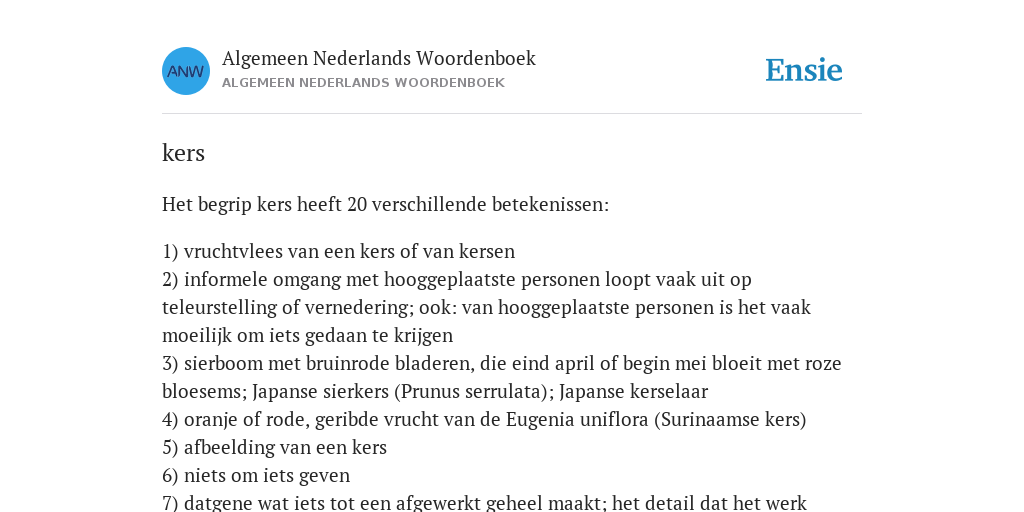 ANW

Algemeen Nederlands Woordenboek
ALGEMEEN NEDERLANDS WOORDENBOEK

Ensie

kers

Het begrip kers heeft 20 verschillende betekenissen:

1) vruchtvlees van een kers of van kersen
2) informele omgang met hooggeplaatste personen loopt vaak uit op teleurstelling of vernedering; ook: van hooggeplaatste personen is het vaak moeilijk om iets gedaan te krijgen
3) sierboom met bruinrode bladeren, die eind april of begin mei bloeit met roze bloesems; Japanse sierkers (Prunus serrulata); Japanse kerselaar
4) oranje of rode, geribde vrucht van de Eugenia uniflora (Surinaamse kers)
5) afbeelding van een kers
6) niets om iets geven
7) datgene wat iets tot een afgewerkt geheel maakt; het detail dat het werk